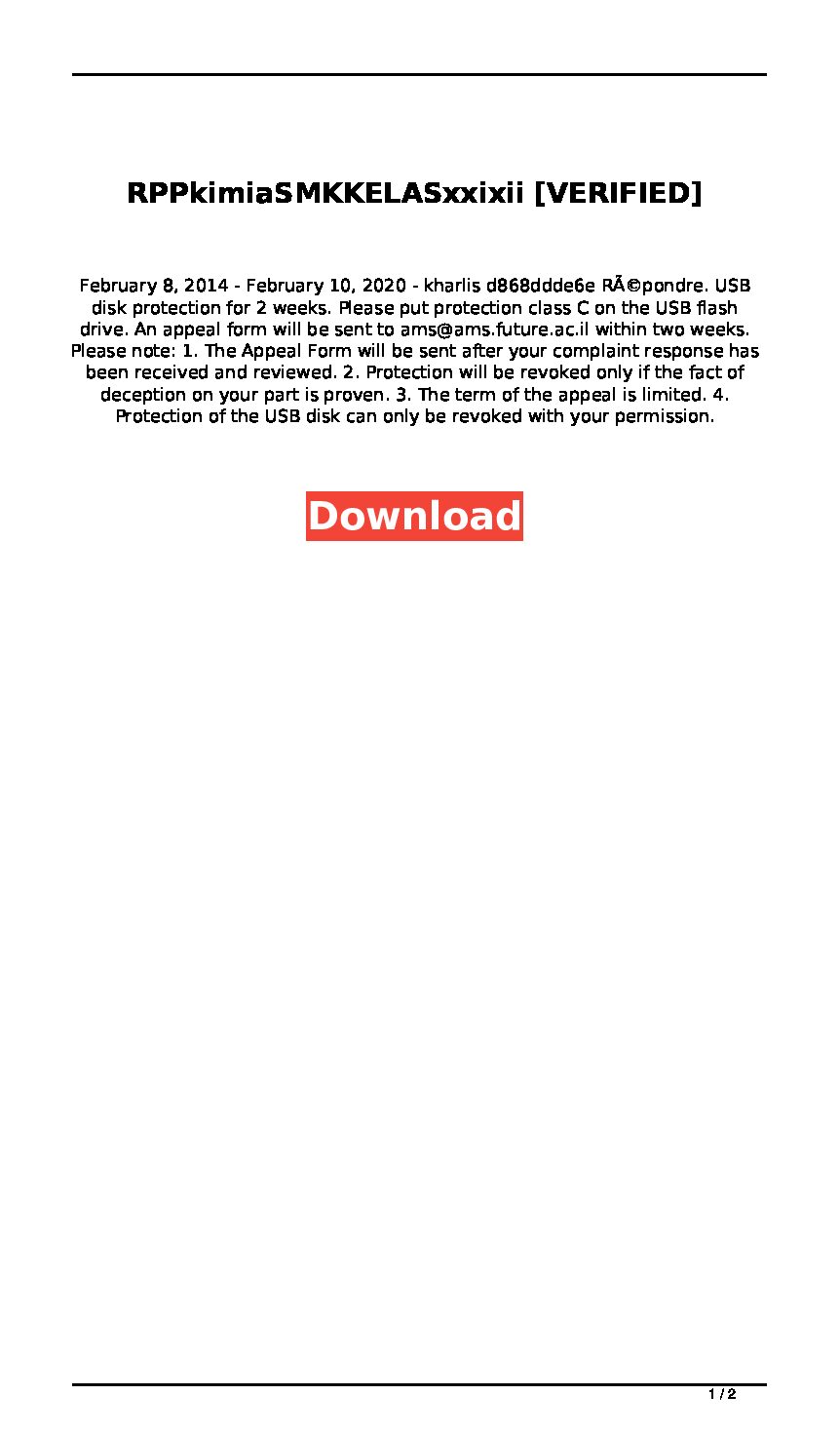 RPPkimiaSMKKELASxxixii [VERIFIED]

February 8, 2014 - February 10, 2020 - kharlis d868ddde6e RÃ©pondre. USB disk protection for 2 weeks. Please put protection class C on the USB flash drive. An appeal form will be sent to ams@ams.future.ac.il within two weeks. Please note: 1. The Appeal Form will be sent after your complaint response has been received and reviewed. 2. Protection will be revoked only if the fact of deception on your part is proven. 3. The term of the appeal is limited. 4. Protection of the USB disk can only be revoked with your permission.

Download

1 / 2